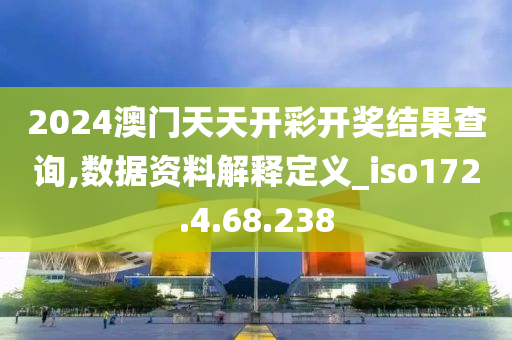 2024澳门天天开彩开奖结果查询,数据资料解释定义_iso172.4.68.238